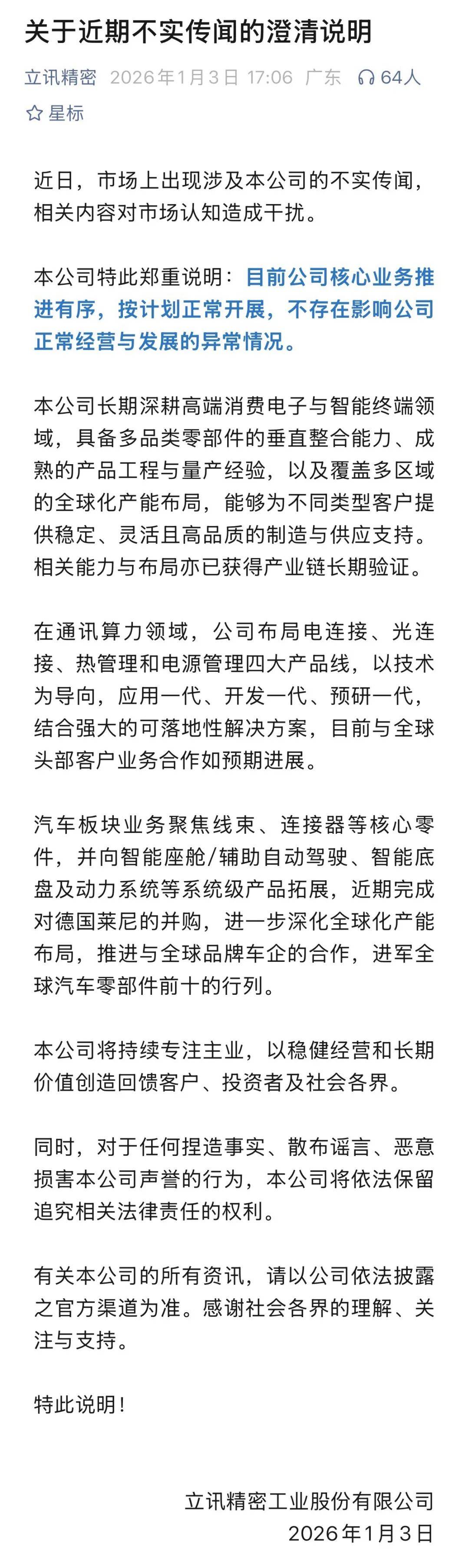 关于近期不实传闻的澄清说明

立讯精密 2026年1月3日 17:06 广东 64人

星标

近日，市场上出现涉及本公司的不实传闻，相关内容对市场认知造成干扰。

本公司特此郑重说明：目前公司核心业务推进有序，按计划正常开展，不存在影响公司正常经营与发展的异常情况。

本公司长期深耕高端消费电子与智能终端领域，具备多品类零部件的垂直整合能力、成熟的产品工程与量产经验，以及覆盖多区域的全球化产能布局，能够为不同类型客户提供稳定、灵活且高品质的制造与供应支持。相关能力与布局亦已获得产业链长期验证。

在通讯算力领域，公司布局电连接、光连接、热管理和电源管理四大产品线，以技术为导向，应用一代、开发一代、预研一代，结合强大的可落地性解决方案，目前与全球头部客户业务合作如预期进展。

汽车板块业务聚焦线束、连接器等核心零件，并向智能座舱/辅助自动驾驶、智能底盘及动力系统等系统级产品拓展，近期完成对德国莱尼的并购，进一步深化全球化产能布局，推进与全球品牌车企的合作，进军全球汽车零部件前十的行列。

本公司将持续专注主业，以稳健经营和长期价值创造回馈客户、投资者及社会各界。

同时，对于任何捏造事实、散布谣言、恶意损害本公司声誉的行为，本公司将依法保留追究相关法律责任的权利。

有关本公司的所有资讯，请以公司依法披露之官方渠道为准。感谢社会各界的理解、关注与支持。

特此说明！

立讯精密工业股份有限公司
2026年1月3日